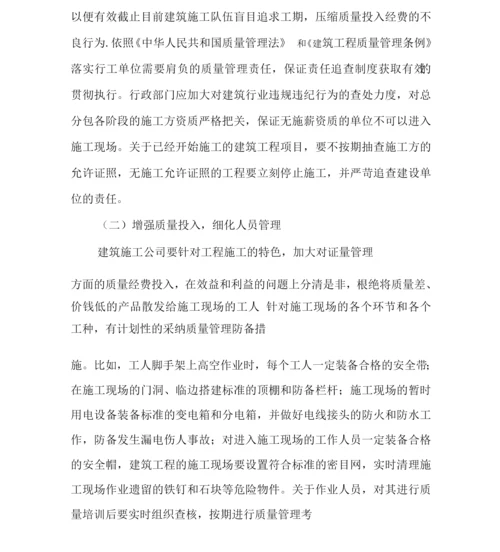 以便有效截止目前建筑施工队伍盲目追求工期，压缩质量投入经费的不良行为.依照《中华人民共和国质量管理法》 和《建筑工程质量管理条例》落实行工单位需要肩负的质量管理责任，保证责任追查制度获取有效的贯彻执行。行政部门应加大对建筑行业违规违纪行为的查处力度，对总分包各阶段的施工方资质严格把关，保证无施薪资质的单位不可以进入施工现场。关于已经开始施工的建筑工程项目，要不按期抽查施工方的允许证照，无施工允许证照的工程要立刻停止施工，并严苛追查建设单位的责任。

（二）增强质量投入，细化人员管理

建筑施工公司要针对工程施工的特色，加大对证量管理

方面的质量经费投入，在效益和利益的问题上分清是非，根绝将质量差、价钱低的产品散发给施工现场的工人 针对施工现场的各个环节和各个工种，有计划性的采纳质量管理防备措

施。比如，工人脚手架上高空作业时，每个工人一定装备合格的安全带;在施工现场的门洞、临边搭建标准的顶棚和防备栏杆；施工现场的暂时用电设备装备标准的变电箱和分电箱，并做好电线接头的防火和防水工作，防备发生漏电伤人事故；对进入施工现场的工作人员一定装备合格的安全帽，建筑工程的施工现场要设置符合标准的密目网，实时清理施工现场作业遗留的铁钉和石块等危险物件。关于作业人员，对其进行质量培训后要实时组织查核，按期进行质量管理考